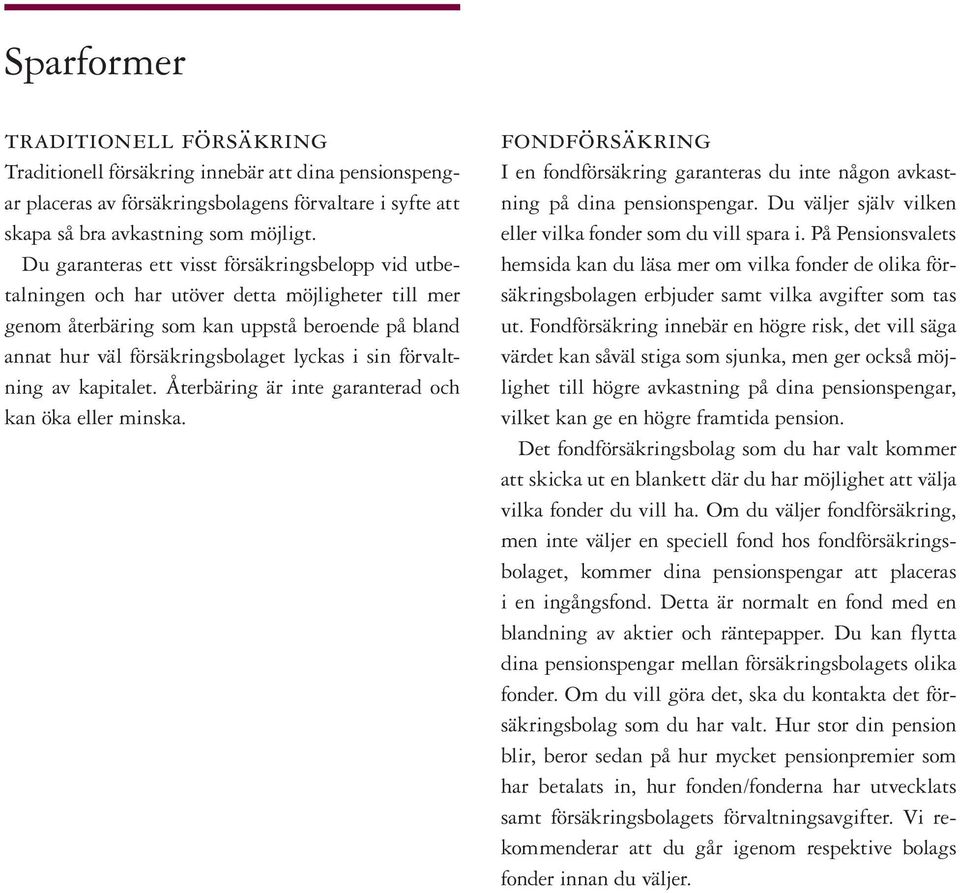 Sparformer

TRADITIONELL FÖRSÄKRING
Traditionell försäkring innebär att dina pensionspengar placeras av försäkringsbolagens förvaltare i syfte att skapa så bra avkastning som möjligt.

Du garanteras ett visst försäkringsbelopp vid utbetalningen och har utöver detta möjligheter till mer genom återbäring som kan uppstå beroende på bland annat hur väl försäkringsbolaget lyckas i sin förvaltning av kapitalet. Återbäring är inte garanterad och kan öka eller minska.

FONDFÖRSÄKRING
I en fondförsäkring garanteras du inte någon avkastning på dina pensionspengar. Du väljer själv vilken eller vilka fonder som du vill spara i. På Pensionsvalets hemsida kan du läsa mer om vilka fonder de olika försäkringsbolagen erbjuder samt vilka avgifter som tas ut. Fondförsäkring innebär en högre risk, det vill säga värdet kan såväl stiga som sjunka, men ger också möjlighet till högre avkastning på dina pensionspengar, vilket kan ge en högre framtida pension.

Det fondförsäkringsbolag som du har valt kommer att skicka ut en blankett där du har möjlighet att välja vilka fonder du vill ha. Om du väljer fondförsäkring, men inte väljer en speciell fond hos fondförsäkringsbolaget, kommer dina pensionspengar att placeras i en ingångsfond. Detta är normalt en fond med en blandning av aktier och räntepapper. Du kan flytta dina pensionspengar mellan försäkringsbolagets olika fonder. Om du vill göra det, ska du kontakta det försäkringsbolag som du har valt. Hur stor din pension blir, beror sedan på hur mycket pensionpremier som har betalats in, hur fonden/fonderna har utvecklats samt försäkringsbolagets förvaltningsavgifter. Vi rekommenderar att du går igenom respektive bolags fonder innan du väljer.